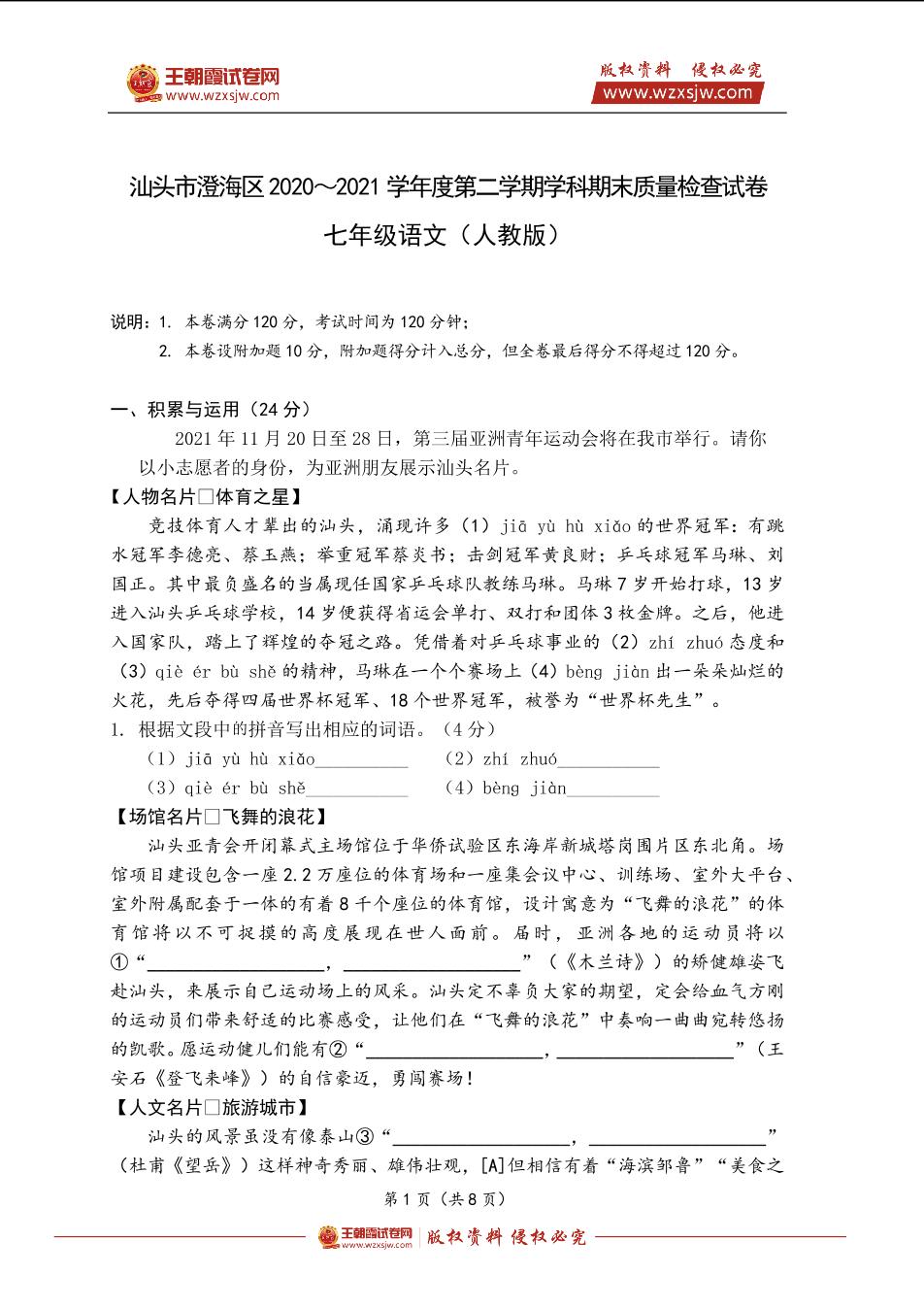 王朝霞试卷网
www.wzxsjw.com

版权资料 侵权必究
www.wzxsjw.com

汕头市澄海区2020～2021学年度第二学期学科期末质量检查试卷

七年级语文（人教版）

说明：1. 本卷满分120分，考试时间为120分钟；
2. 本卷设附加题10分，附加题得分计入总分，但全卷最后得分不得超过120分。

一、积累与运用（24分）

2021年11月20日至28日，第三届亚洲青年运动会将在我市举行。请你以小志愿者的身份，为亚洲朋友展示汕头名片。

【人物名片□体育之星】

竞技体育人才辈出的汕头，涌现许多（1）jiā yù hù xiǎo的世界冠军：有跳水冠军李德亮、蔡玉燕；举重冠军蔡炎书；击剑冠军黄良财；乒乓球冠军马琳、刘国正。其中最负盛名的当属现任国家乒乓球队教练马琳。马琳7岁开始打球，13岁进入汕头乒乓球学校，14岁便获得省运会单打、双打和团体3枚金牌。之后，他进入国家队，踏上了辉煌的夺冠之路。凭借着对乒乓球事业的（2）zhí zhuó态度和（3）qiè ér bù shě的精神，马琳在一个个赛场上（4）bèng jiàn出一朵朵灿烂的火花，先后夺得四届世界杯冠军、18个世界冠军，被誉为“世界杯先生”。

1. 根据文段中的拼音写出相应的词语。（4分）

（1）jiā yù hù xiǎo__________ （2）zhí zhuó__________

（3）qiè ér bù shě__________ （4）bèng jiàn__________

【场馆名片□飞舞的浪花】

汕头亚青会开闭幕式主场馆位于华侨试验区东海岸新城塔岗围片区东北角。场馆项目建设包含一座2.2万座位的体育场和一座集会议中心、训练场、室外大平台、室外附属配套于一体的有着8千个座位的体育馆，设计寓意为“飞舞的浪花”的体育馆将以不可捉摸的高度展现在世人面前。届时，亚洲各地的运动员将以①“__________，__________”（《木兰诗》）的矫健雄姿飞赴汕头，来展示自己运动场上的风采。汕头定不辜负大家的期望，定会给血气方刚的运动员们带来舒适的比赛感受，让他们在“飞舞的浪花”中奏响一曲曲宛转悠扬的凯歌。愿运动健儿们能有②“__________，__________”（王安石《登飞来峰》）的自信豪迈，勇闯赛场！

【人文名片□旅游城市】

汕头的风景虽没有像泰山③“__________，__________”（杜甫《望岳》）这样神奇秀丽、雄伟壮观，[A]但相信有着“海滨邹鲁”“美食之

第1页（共8页）

王朝霞试卷网 www.wzxsjw.com 版权资料 侵权必究